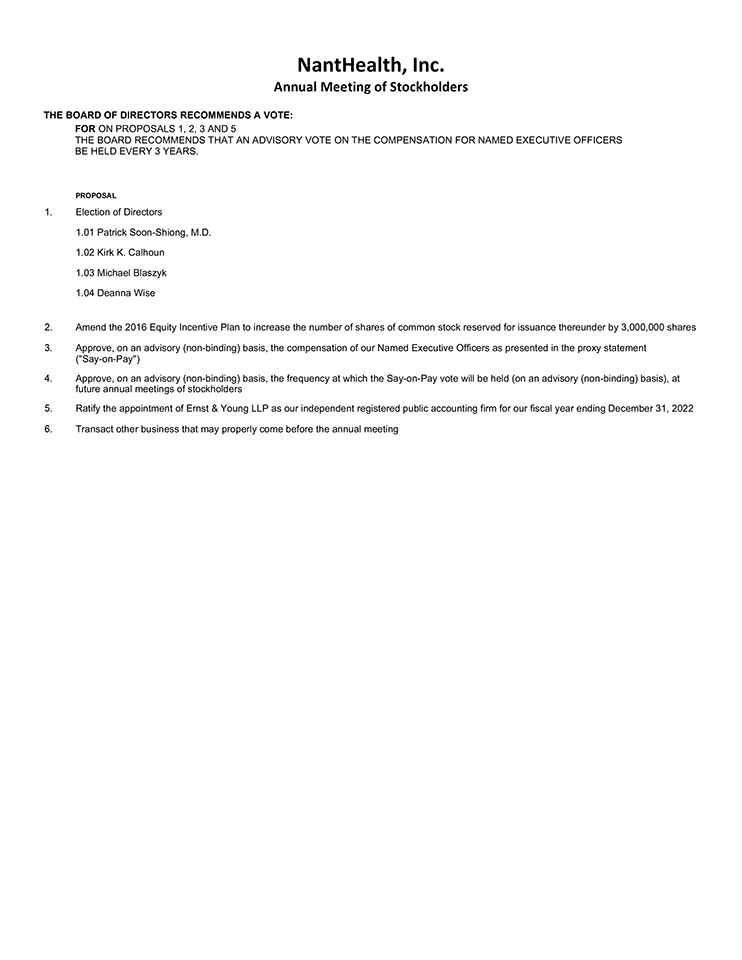 NantHealth, Inc.
Annual Meeting of Stockholders

THE BOARD OF DIRECTORS RECOMMENDS A VOTE:
FOR ON PROPOSALS 1, 2, 3 AND 5
THE BOARD RECOMMENDS THAT AN ADVISORY VOTE ON THE COMPENSATION FOR NAMED EXECUTIVE OFFICERS BE HELD EVERY 3 YEARS.

PROPOSAL

1. Election of Directors

1.01 Patrick Soon-Shiong, M.D.

1.02 Kirk K. Calhoun

1.03 Michael Blaszyk

1.04 Deanna Wise

2. Amend the 2016 Equity Incentive Plan to increase the number of shares of common stock reserved for issuance thereunder by 3,000,000 shares

3. Approve, on an advisory (non-binding) basis, the compensation of our Named Executive Officers as presented in the proxy statement ("Say-on-Pay")

4. Approve, on an advisory (non-binding) basis, the frequency at which the Say-on-Pay vote will be held (on an advisory (non-binding) basis), at future annual meetings of stockholders

5. Ratify the appointment of Ernst & Young LLP as our independent registered public accounting firm for our fiscal year ending December 31, 2022

6. Transact other business that may properly come before the annual meeting